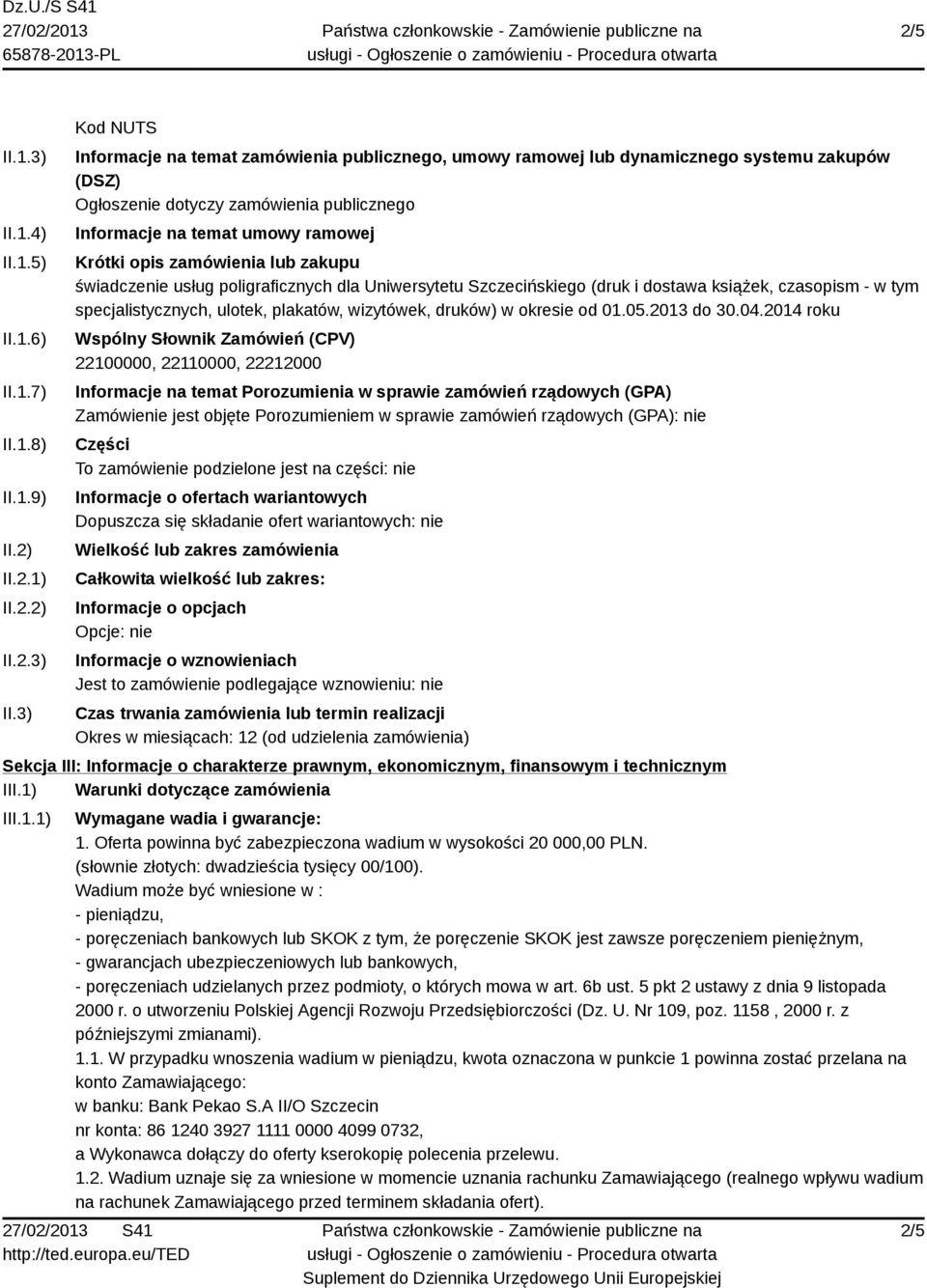 Dz.U./S S41
27/02/2013
65878-2013-PL

Państwa członkowskie - Zamówienie publiczne na usługi - Ogłoszenie o zamówieniu - Procedura otwarta

2/5

Kod NUTS

II.1.3) Informacje na temat zamówienia publicznego, umowy ramowej lub dynamicznego systemu zakupów (DSZ)
Ogłoszenie dotyczy zamówienia publicznego

II.1.4) Informacje na temat umowy ramowej

II.1.5) Krótki opis zamówienia lub zakupu
świadczenie usług poligraficznych dla Uniwersytetu Szczecińskiego (druk i dostawa książek, czasopism - w tym specjalistycznych, ulotek, plakatów, wizytówek, druków) w okresie od 01.05.2013 do 30.04.2014 roku

II.1.6) Wspólny Słownik Zamówień (CPV)
22100000, 22110000, 22212000

II.1.7) Informacje na temat Porozumienia w sprawie zamówień rządowych (GPA)
Zamówienie jest objęte Porozumieniem w sprawie zamówień rządowych (GPA): nie

II.1.8) Części
To zamówienie podzielone jest na części: nie

II.1.9) Informacje o ofertach wariantowych
Dopuszcza się składanie ofert wariantowych: nie

II.2) Wielkość lub zakres zamówienia

II.2.1) Całkowita wielkość lub zakres:

II.2.2) Informacje o opcjach
Opcje: nie

II.2.3) Informacje o wznowieniach
Jest to zamówienie podlegające wznowieniu: nie

II.3) Czas trwania zamówienia lub termin realizacji
Okres w miesiącach: 12 (od udzielenia zamówienia)

Sekcja III: Informacje o charakterze prawnym, ekonomicznym, finansowym i technicznym

III.1) Warunki dotyczące zamówienia

III.1.1) Wymagane wadia i gwarancje:
1. Oferta powinna być zabezpieczona wadium w wysokości 20 000,00 PLN.
(słownie złotych: dwadzieścia tysięcy 00/100).
Wadium może być wniesione w :
- pieniądzu,
- poręczeniach bankowych lub SKOK z tym, że poręczenie SKOK jest zawsze poręczeniem pieniężnym,
- gwarancjach ubezpieczeniowych lub bankowych,
- poręczeniach udzielanych przez podmioty, o których mowa w art. 6b ust. 5 pkt 2 ustawy z dnia 9 listopada 2000 r. o utworzeniu Polskiej Agencji Rozwoju Przedsiębiorczości (Dz. U. Nr 109, poz. 1158 , 2000 r. z późniejszymi zmianami).
1.1. W przypadku wnoszenia wadium w pieniądzu, kwota oznaczona w punkcie 1 powinna zostać przelana na konto Zamawiającego:
w banku: Bank Pekao S.A II/O Szczecin
nr konta: 86 1240 3927 1111 0000 4099 0732,
a Wykonawca dołączy do oferty kserokopię polecenia przelewu.
1.2. Wadium uznaje się za wniesione w momencie uznania rachunku Zamawiającego (realnego wpływu wadium na rachunek Zamawiającego przed terminem składania ofert).

27/02/2013 S41
http://ted.europa.eu/TED

Państwa członkowskie - Zamówienie publiczne na usługi - Ogłoszenie o zamówieniu - Procedura otwarta
Suplement do Dziennika Urzędowego Unii Europejskiej

2/5